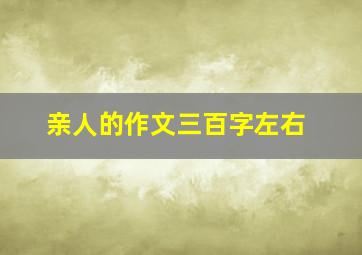 亲人的作文三百字左右